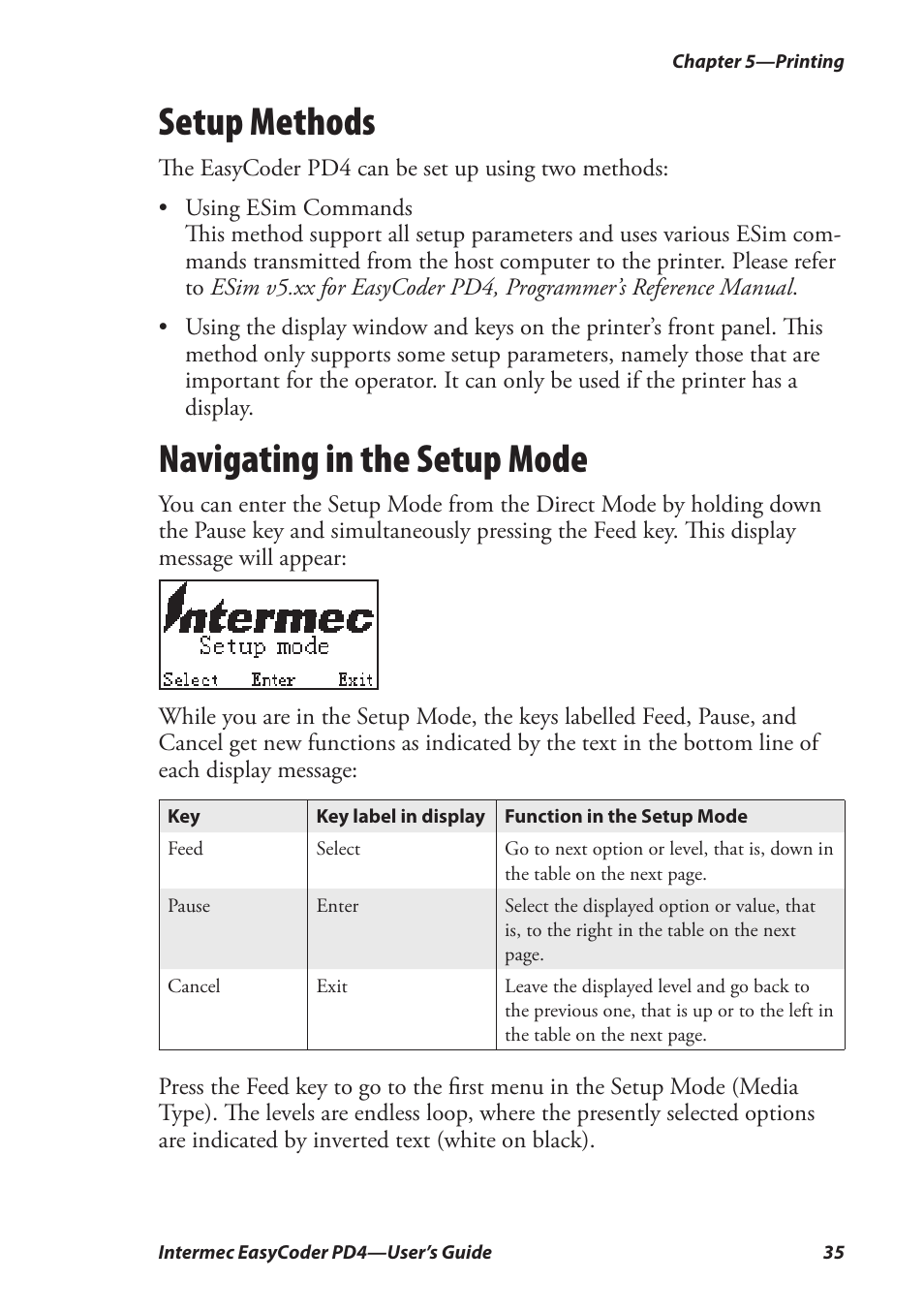 Chapter 5—Printing

Setup Methods

The EasyCoder PD4 can be set up using two methods:

• Using ESim Commands
This method support all setup parameters and uses various ESim commands transmitted from the host computer to the printer. Please refer to ESim v5.xx for EasyCoder PD4, Programmer's Reference Manual.

• Using the display window and keys on the printer's front panel. This method only supports some setup parameters, namely those that are important for the operator. It can only be used if the printer has a display.

Navigating in the Setup Mode

You can enter the Setup Mode from the Direct Mode by holding down the Pause key and simultaneously pressing the Feed key. This display message will appear:

Intermec
Setup mode
Select Enter Exit

While you are in the Setup Mode, the keys labelled Feed, Pause, and Cancel get new functions as indicated by the text in the bottom line of each display message:

| Key | Key label in display | Function in the Setup Mode |
|---|---|---|
| Feed | Select | Go to next option or level, that is, down in the table on the next page. |
| Pause | Enter | Select the displayed option or value, that is, to the right in the table on the next page. |
| Cancel | Exit | Leave the displayed level and go back to the previous one, that is up or to the left in the table on the next page. |

Press the Feed key to go to the first menu in the Setup Mode (Media Type). The levels are endless loop, where the presently selected options are indicated by inverted text (white on black).

Intermec EasyCoder PD4—User's Guide 35